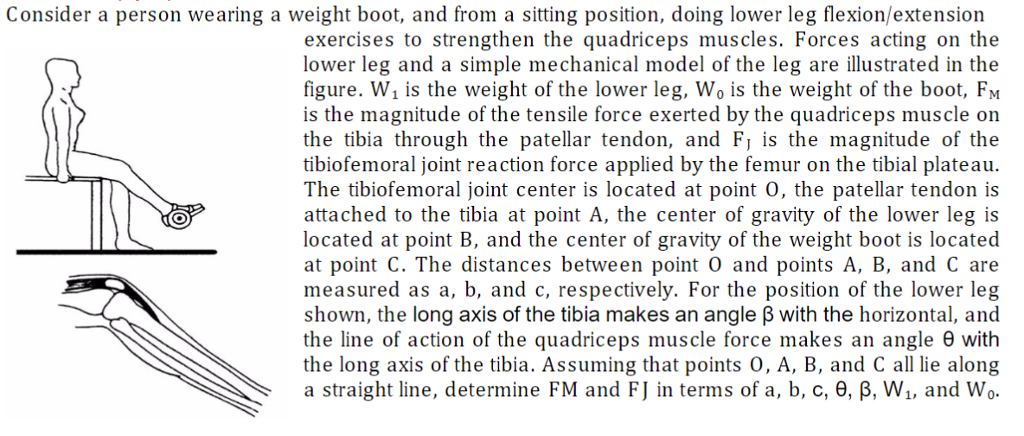 Consider a person wearing a weight boot, and from a sitting position, doing lower leg flexion/extension exercises to strengthen the quadriceps muscles. Forces acting on the lower leg and a simple mechanical model of the leg are illustrated in the figure. $W_1$ is the weight of the lower leg, $W_0$ is the weight of the boot, $F_M$ is the magnitude of the tensile force exerted by the quadriceps muscle on the tibia through the patellar tendon, and $F_J$ is the magnitude of the tibiofemoral joint reaction force applied by the femur on the tibial plateau. The tibiofemoral joint center is located at point O, the patellar tendon is attached to the tibia at point A, the center of gravity of the lower leg is located at point B, and the center of gravity of the weight boot is located at point C. The distances between point O and points A, B, and C are measured as a, b, and c, respectively. For the position of the lower leg shown, the long axis of the tibia makes an angle β with the horizontal, and the line of action of the quadriceps muscle force makes an angle θ with the long axis of the tibia. Assuming that points O, A, B, and C all lie along a straight line, determine FM and FJ in terms of a, b, c, θ, β, $W_1$, and $W_0$.